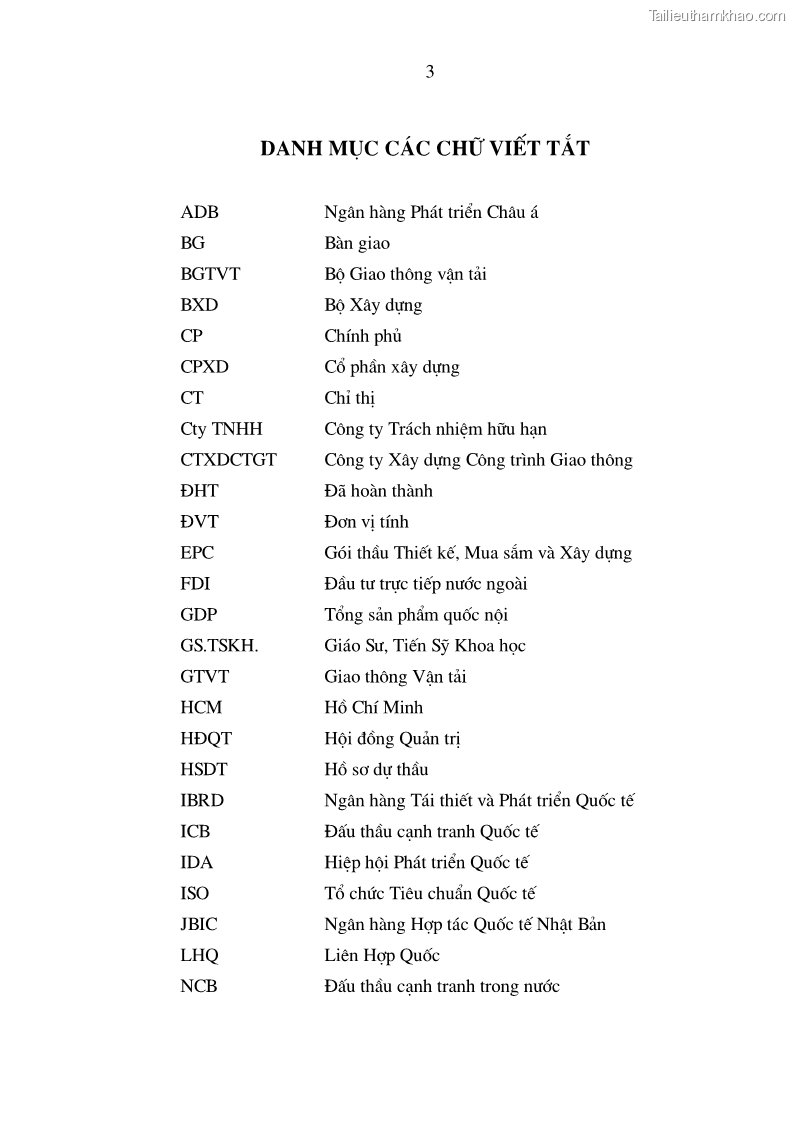 Tailieuthamkhao.com

3

DANH MỤC CÁC CHỮ VIẾT TẮT

| | |
|---|---|
| ADB | Ngân hàng Phát triển Châu á |
| BG | Bàn giao |
| BGTVT | Bộ Giao thông vận tải |
| BXD | Bộ Xây dựng |
| CP | Chính phủ |
| CPXD | Cổ phần xây dựng |
| CT | Chỉ thị |
| Cty TNHH | Công ty Trách nhiệm hữu hạn |
| CTXDCTGT | Công ty Xây dựng Công trình Giao thông |
| ĐHT | Đã hoàn thành |
| ĐVT | Đơn vị tính |
| EPC | Gói thầu Thiết kế, Mua sắm và Xây dựng |
| FDI | Đầu tư trực tiếp nước ngoài |
| GDP | Tổng sản phẩm quốc nội |
| GS.TSKH. | Giáo Sư, Tiến Sỹ Khoa học |
| GTVT | Giao thông Vận tải |
| HCM | Hồ Chí Minh |
| HĐQT | Hội đồng Quản trị |
| HSDT | Hồ sơ dự thầu |
| IBRD | Ngân hàng Tái thiết và Phát triển Quốc tế |
| ICB | Đấu thầu cạnh tranh Quốc tế |
| IDA | Hiệp hội Phát triển Quốc tế |
| ISO | Tổ chức Tiêu chuẩn Quốc tế |
| JBIC | Ngân hàng Hợp tác Quốc tế Nhật Bản |
| LHQ | Liên Hợp Quốc |
| NCB | Đấu thầu cạnh tranh trong nước |